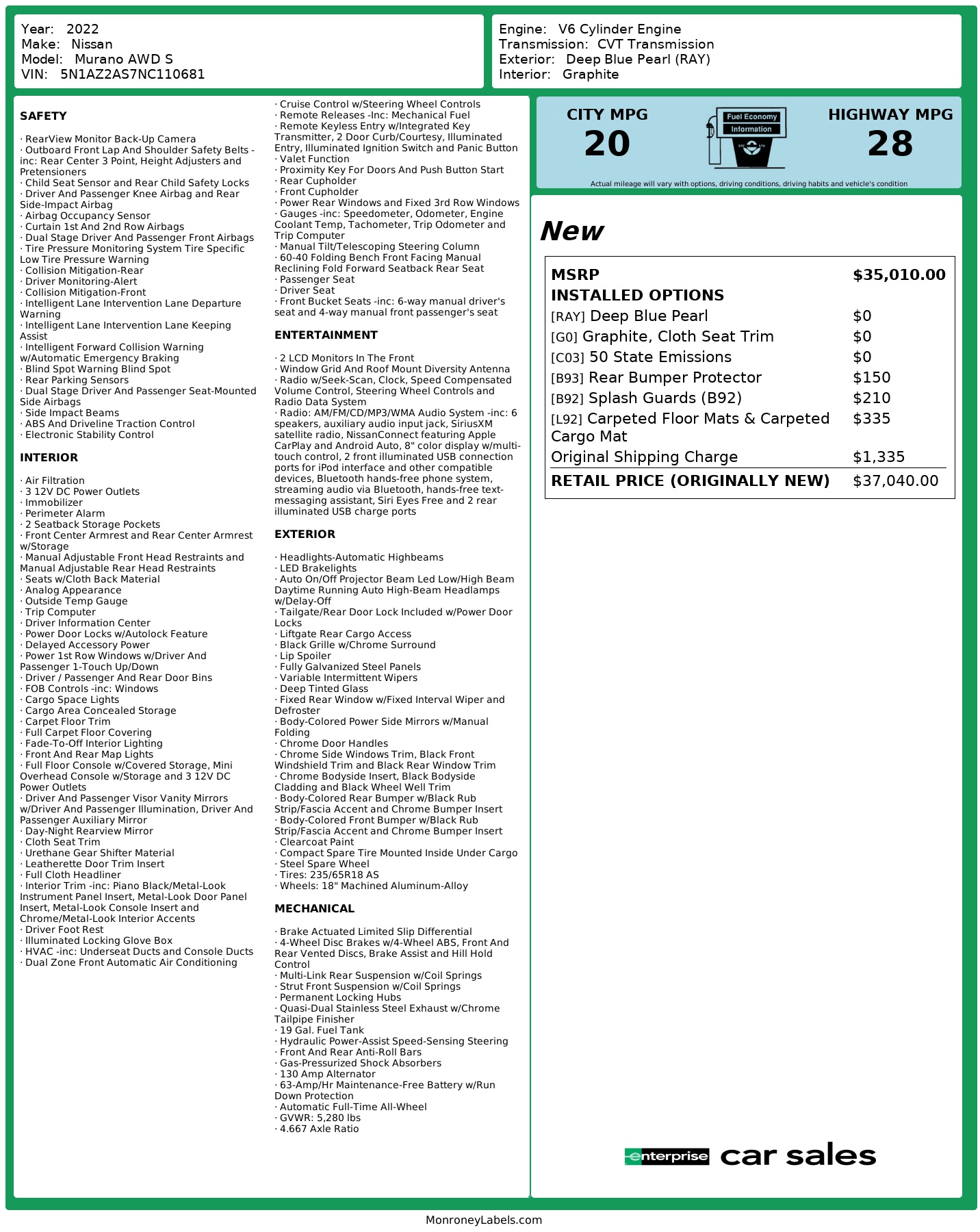 Year: 2022
Make: Nissan
Model: Murano AWD S
VIN: 5N1AZ2AS7NC110681

Engine: V6 Cylinder Engine
Transmission: CVT Transmission
Exterior: Deep Blue Pearl (RAY)
Interior: Graphite

SAFETY

· RearView Monitor Back-Up Camera
· Outboard Front Lap And Shoulder Safety Belts -inc: Rear Center 3 Point, Height Adjusters and Pretensioners
· Child Seat Sensor and Rear Child Safety Locks
· Driver And Passenger Knee Airbag and Rear Side-Impact Airbag
· Airbag Occupancy Sensor
· Curtain 1st And 2nd Row Airbags
· Dual Stage Driver And Passenger Front Airbags
· Tire Pressure Monitoring System Tire Specific Low Tire Pressure Warning
· Collision Mitigation-Rear
· Driver Monitoring-Alert
· Collision Mitigation-Front
· Intelligent Lane Intervention Lane Departure Warning
· Intelligent Lane Intervention Lane Keeping Assist
· Intelligent Forward Collision Warning w/Automatic Emergency Braking
· Blind Spot Warning Blind Spot
· Rear Parking Sensors
· Dual Stage Driver And Passenger Seat-Mounted Side Airbags
· Side Impact Beams
· ABS And Driveline Traction Control
· Electronic Stability Control

INTERIOR

· Air Filtration
· 3 12V DC Power Outlets
· Immobilizer
· Perimeter Alarm
· 2 Seatback Storage Pockets
· Front Center Armrest and Rear Center Armrest w/Storage
· Manual Adjustable Front Head Restraints and Manual Adjustable Rear Head Restraints
· Seats w/Cloth Back Material
· Analog Appearance
· Outside Temp Gauge
· Trip Computer
· Driver Information Center
· Power Door Locks w/Autolock Feature
· Delayed Accessory Power
· Power 1st Row Windows w/Driver And Passenger 1-Touch Up/Down
· Driver / Passenger And Rear Door Bins
· FOB Controls -inc: Windows
· Cargo Space Lights
· Cargo Area Concealed Storage
· Carpet Floor Trim
· Full Carpet Floor Covering
· Fade-To-Off Interior Lighting
· Front And Rear Map Lights
· Full Floor Console w/Covered Storage, Mini Overhead Console w/Storage and 3 12V DC Power Outlets
· Driver And Passenger Visor Vanity Mirrors w/Driver And Passenger Illumination, Driver And Passenger Auxiliary Mirror
· Day-Night Rearview Mirror
· Cloth Seat Trim
· Urethane Gear Shifter Material
· Leatherette Door Trim Insert
· Full Cloth Headliner
· Interior Trim -inc: Piano Black/Metal-Look Instrument Panel Insert, Metal-Look Door Panel Insert, Metal-Look Console Insert and Chrome/Metal-Look Interior Accents
· Driver Foot Rest
· Illuminated Locking Glove Box
· HVAC -inc: Underseat Ducts and Console Ducts
· Dual Zone Front Automatic Air Conditioning

· Cruise Control w/Steering Wheel Controls
· Remote Releases -Inc: Mechanical Fuel
· Remote Keyless Entry w/Integrated Key Transmitter, 2 Door Curb/Courtesy, Illuminated Entry, Illuminated Ignition Switch and Panic Button
· Valet Function
· Proximity Key For Doors And Push Button Start
· Rear Cupholder
· Front Cupholder
· Power Rear Windows and Fixed 3rd Row Windows
· Gauges -inc: Speedometer, Odometer, Engine Coolant Temp, Tachometer, Trip Odometer and Trip Computer
· Manual Tilt/Telescoping Steering Column
· 60-40 Folding Bench Front Facing Manual Reclining Fold Forward Seatback Rear Seat
· Passenger Seat
· Driver Seat
· Front Bucket Seats -inc: 6-way manual driver's seat and 4-way manual front passenger's seat

ENTERTAINMENT

· 2 LCD Monitors In The Front
· Window Grid And Roof Mount Diversity Antenna
· Radio w/Seek-Scan, Clock, Speed Compensated Volume Control, Steering Wheel Controls and Radio Data System
· Radio: AM/FM/CD/MP3/WMA Audio System -inc: 6 speakers, auxiliary audio input jack, SiriusXM satellite radio, NissanConnect featuring Apple CarPlay and Android Auto, 8" color display w/multi-touch control, 2 front illuminated USB connection ports for iPod interface and other compatible devices, Bluetooth hands-free phone system, streaming audio via Bluetooth, hands-free text-messaging assistant, Siri Eyes Free and 2 rear illuminated USB charge ports

EXTERIOR

· Headlights-Automatic Highbeams
· LED Brakelights
· Auto On/Off Projector Beam Led Low/High Beam Daytime Running Auto High-Beam Headlamps w/Delay-Off
· Tailgate/Rear Door Lock Included w/Power Door Locks
· Liftgate Rear Cargo Access
· Black Grille w/Chrome Surround
· Lip Spoiler
· Fully Galvanized Steel Panels
· Variable Intermittent Wipers
· Deep Tinted Glass
· Fixed Rear Window w/Fixed Interval Wiper and Defroster
· Body-Colored Power Side Mirrors w/Manual Folding
· Chrome Door Handles
· Chrome Side Windows Trim, Black Front Windshield Trim and Black Rear Window Trim
· Chrome Bodyside Insert, Black Bodyside Cladding and Black Wheel Well Trim
· Body-Colored Rear Bumper w/Black Rub Strip/Fascia Accent and Chrome Bumper Insert
· Body-Colored Front Bumper w/Black Rub Strip/Fascia Accent and Chrome Bumper Insert
· Clearcoat Paint
· Compact Spare Tire Mounted Inside Under Cargo
· Steel Spare Wheel
· Tires: 235/65R18 AS
· Wheels: 18" Machined Aluminum-Alloy

MECHANICAL

· Brake Actuated Limited Slip Differential
· 4-Wheel Disc Brakes w/4-Wheel ABS, Front And Rear Vented Discs, Brake Assist and Hill Hold Control
· Multi-Link Rear Suspension w/Coil Springs
· Strut Front Suspension w/Coil Springs
· Permanent Locking Hubs
· Quasi-Dual Stainless Steel Exhaust w/Chrome Tailpipe Finisher
· 19 Gal. Fuel Tank
· Hydraulic Power-Assist Speed-Sensing Steering
· Front And Rear Anti-Roll Bars
· Gas-Pressurized Shock Absorbers
· 130 Amp Alternator
· 63-Amp/Hr Maintenance-Free Battery w/Run Down Protection
· Automatic Full-Time All-Wheel
· GVWR: 5,280 lbs
· 4.667 Axle Ratio

CITY MPG
20
Fuel Economy Information
HIGHWAY MPG
28
Actual mileage will vary with options, driving conditions, driving habits and vehicle's condition

New

| MSRP | $35,010.00 |
|---|---|
| INSTALLED OPTIONS | |
| [RAY] Deep Blue Pearl | $0 |
| [G0] Graphite, Cloth Seat Trim | $0 |
| [C03] 50 State Emissions | $0 |
| [B93] Rear Bumper Protector | $150 |
| [B92] Splash Guards (B92) | $210 |
| [L92] Carpeted Floor Mats & Carpeted Cargo Mat | $335 |
| Original Shipping Charge | $1,335 |
| RETAIL PRICE (ORIGINALLY NEW) | $37,040.00 |

enterprise car sales

MonroneyLabels.com